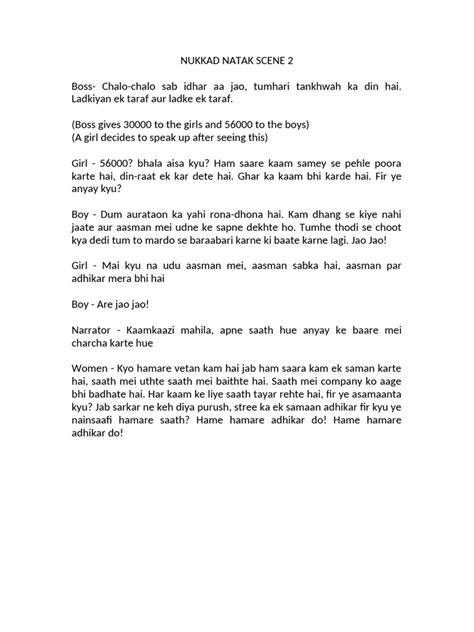 NUKKAD NATAK SCENE 2

Boss- Chalo-chalo sab idhar aa jao, tumhari tankhwah ka din hai. Ladkiyan ek taraf aur ladke ek taraf.

(Boss gives 30000 to the girls and 56000 to the boys)
(A girl decides to speak up after seeing this)

Girl - 56000? bhala aisa kyu? Ham saare kaam samey se pehle poora karte hai, din-raat ek kar dete hai. Ghar ka kaam bhi karde hai. Fir ye anyay kyu?

Boy - Dum aurataon ka yahi rona-dhona hai. Kam dhang se kiye nahi jaate aur aasman mei udne ke sapne dekhte ho. Tumhe thodi se choot kya dedi tum to mardo se baraabari karne ki baate karne lagi. Jao Jao!

Girl - Mai kyu na udu aasman mei, aasman sabka hai, aasman par adhikar mera bhi hai

Boy - Are jao jao!

Narrator - Kaamkaazi mahila, apne saath hue anyay ke baare mei charcha karte hue

Women - Kyo hamare vetan kam hai jab ham saara kam ek saman karte hai, saath mei uthte saath mei baithte hai. Saath mei company ko aage bhi badhate hai. Har kaam ke liye saath tayar rehte hai, fir ye asamaanta kyu? Jab sarkar ne keh diya purush, stree ka ek samaan adhikar fir kyu ye nainsaafi hamare saath? Hame hamare adhikar do! Hame hamare adhikar do!